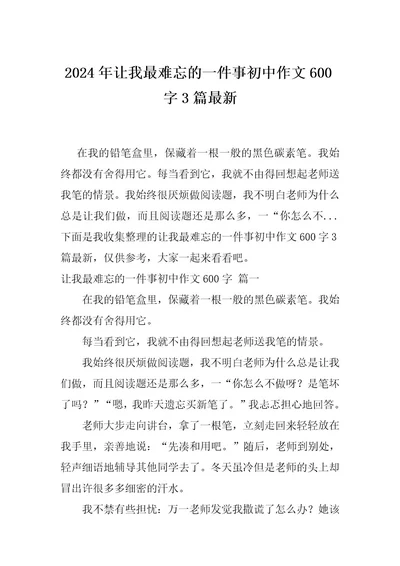 2024 年让我最难忘的一件事初中作文 600 字 3 篇最新

在我的铅笔盒里，保藏着一根一般的黑色碳素笔。我始终都没有舍得用它。每当看到它，我就不由得回想起老师送我笔的情景。我始终很厌烦做阅读题，我不明白老师为什么总是让我们做，而且阅读题还是那么多，一“你怎么不...下面是我收集整理的让我最难忘的一件事初中作文 600 字 3 篇最新，仅供参考，大家一起来看看吧。

让我最难忘的一件事初中作文 600 字 篇一

在我的铅笔盒里，保藏着一根一般的黑色碳素笔。我始终都没有舍得用它。

每当看到它，我就不由得回想起老师送我笔的情景。

我始终很厌烦做阅读题，我不明白老师为什么总是让我们做，而且阅读题还是那么多，一“你怎么不做呀？是笔坏了吗？”“嗯，我昨天遗忘买新笔了。”我忐忑担心地回答。

老师大步走向讲台，拿了一根笔，立刻走回来轻轻放在我手里，亲善地说：“先凑和用吧。”随后，老师到别处，轻声细语地辅导其他同学去了。冬天虽冷但是老师的头上却冒出许很多多细密的汗水。

我不禁有些担忧：万一老师发觉我撒谎了怎么办？她该